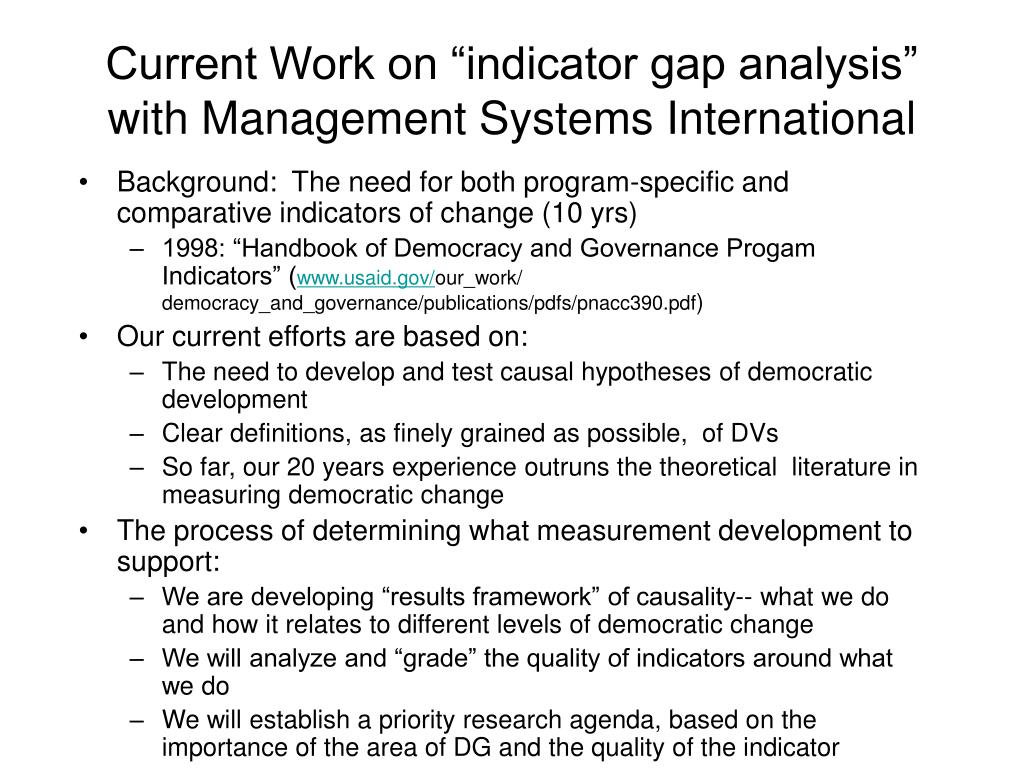 Current Work on “indicator gap analysis” with Management Systems International

• Background: The need for both program-specific and comparative indicators of change (10 yrs)
– 1998: “Handbook of Democracy and Governance Progam Indicators” (www.usaid.gov/our_work/democracy_and_governance/publications/pdfs/pnacc390.pdf)
• Our current efforts are based on:
– The need to develop and test causal hypotheses of democratic development
– Clear definitions, as finely grained as possible, of DVs
– So far, our 20 years experience outruns the theoretical literature in measuring democratic change
• The process of determining what measurement development to support:
– We are developing “results framework” of causality-- what we do and how it relates to different levels of democratic change
– We will analyze and “grade” the quality of indicators around what we do
– We will establish a priority research agenda, based on the importance of the area of DG and the quality of the indicator